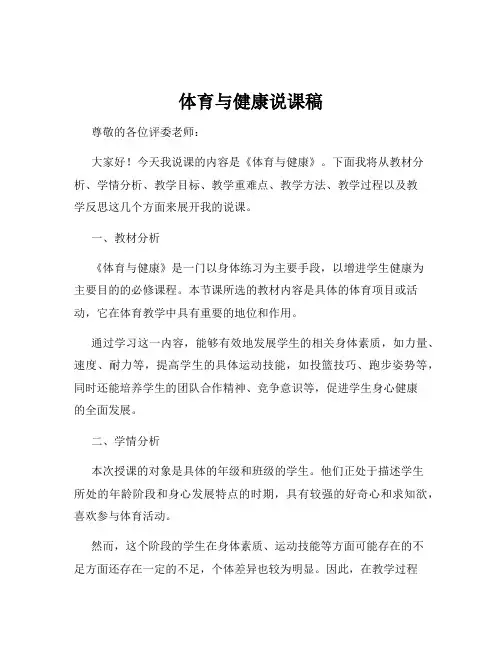 体育与健康说课稿

尊敬的各位评委老师：

大家好！今天我说课的内容是《体育与健康》。下面我将从教材分析、学情分析、教学目标、教学重难点、教学方法、教学过程以及教学反思这几个方面来展开我的说课。

一、教材分析

《体育与健康》是一门以身体练习为主要手段，以增进学生健康为主要目的的必修课程。本节课所选的教材内容是具体的体育项目或活动，它在体育教学中具有重要的地位和作用。

通过学习这一内容，能够有效地发展学生的相关身体素质，如力量、速度、耐力等，提高学生的具体运动技能，如投篮技巧、跑步姿势等，同时还能培养学生的团队合作精神、竞争意识等，促进学生身心健康的全面发展。

二、学情分析

本次授课的对象是具体的年级和班级的学生。他们正处于描述学生所处的年龄阶段和身心发展特点的时期，具有较强的好奇心和求知欲，喜欢参与体育活动。

然而，这个阶段的学生在身体素质、运动技能等方面可能存在的不足方面还存在一定的不足，个体差异也较为明显。因此，在教学过程